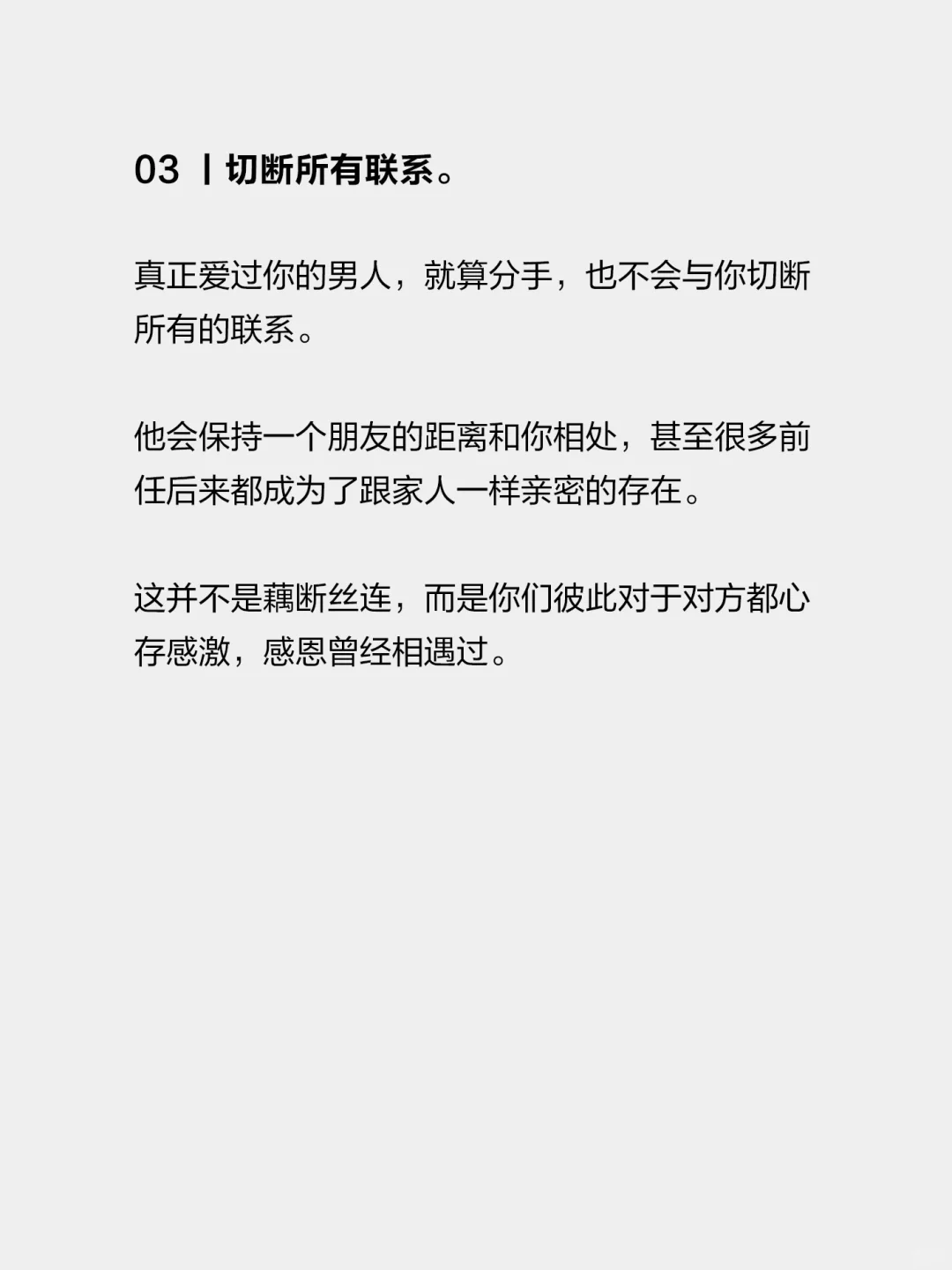 03 丨切断所有联系。

真正爱过你的男人，就算分手，也不会与你切断所有的联系。

他会保持一个朋友的距离和你相处，甚至很多前任后来都成为了跟家人一样亲密的存在。

这并不是藕断丝连，而是你们彼此对于对方都心存感激，感恩曾经相遇过。